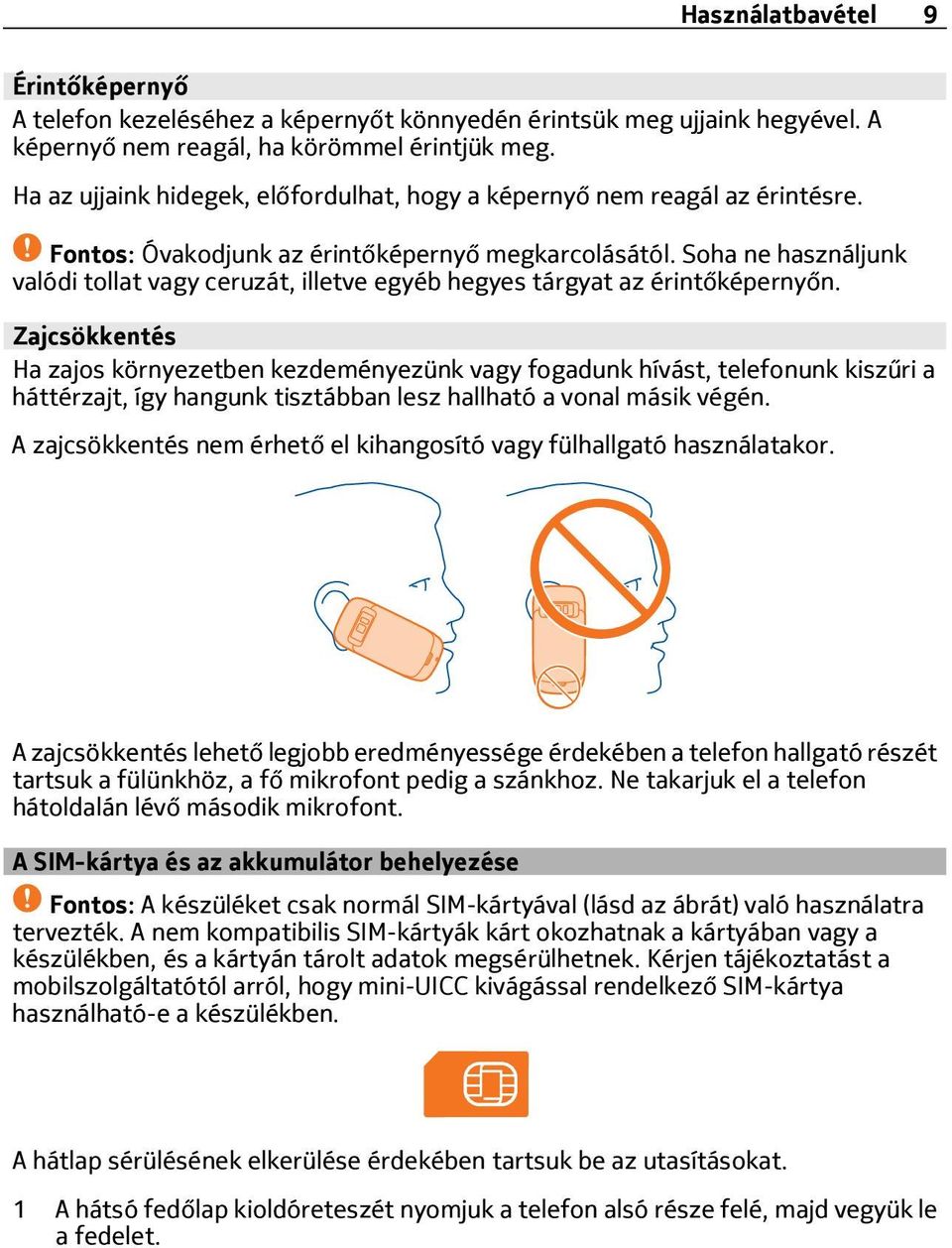 Használatbavétel 9

Érintőképernyő
A telefon kezeléséhez a képernyőt könnyedén érintsük meg ujjaink hegyével. A képernyő nem reagál, ha körömmel érintjük meg.

Ha az ujjaink hidegek, előfordulhat, hogy a képernyő nem reagál az érintésre.

Fontos: Óvakodjunk az érintőképernyő megkarcolásától. Soha ne használjunk valódi tollat vagy ceruzát, illetve egyéb hegyes tárgyat az érintőképernyőn.

Zajcsökkentés
Ha zajos környezetben kezdeményezünk vagy fogadunk hívást, telefonunk kiszűri a háttérzajt, így hangunk tisztábban lesz hallható a vonal másik végén.

A zajcsökkentés nem érhető el kihangosító vagy fülhallgató használatakor.

A zajcsökkentés lehető legjobb eredményessége érdekében a telefon hallgató részét tartsuk a fülünkhöz, a fő mikrofont pedig a szánkhoz. Ne takarjuk el a telefon hátoldalán lévő második mikrofont.

A SIM-kártya és az akkumulátor behelyezése
Fontos: A készüléket csak normál SIM-kártyával (lásd az ábrát) való használatra tervezték. A nem kompatibilis SIM-kártyák kárt okozhatnak a kártyában vagy a készülékben, és a kártyán tárolt adatok megsérülhetnek. Kérjen tájékoztatást a mobilszolgáltatótól arról, hogy mini-UICC kivágással rendelkező SIM-kártya használható-e a készülékben.

A hátlap sérülésének elkerülése érdekében tartsuk be az utasításokat.

1 A hátsó fedőlap kioldóreteszét nyomjuk a telefon alsó része felé, majd vegyük le a fedelet.